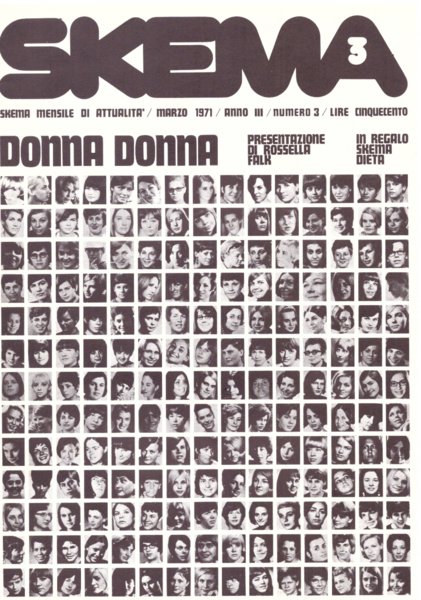 SKEMA 3

SKEMA MENSILE DI ATTUALITA' / MARZO 1971 / ANNO III / NUMERO 3 / LIRE CINQUECENTO

DONNA DONNA

PRESENTAZIONE DI ROSSELLA FALK

IN REGALO SKEMA DIETA